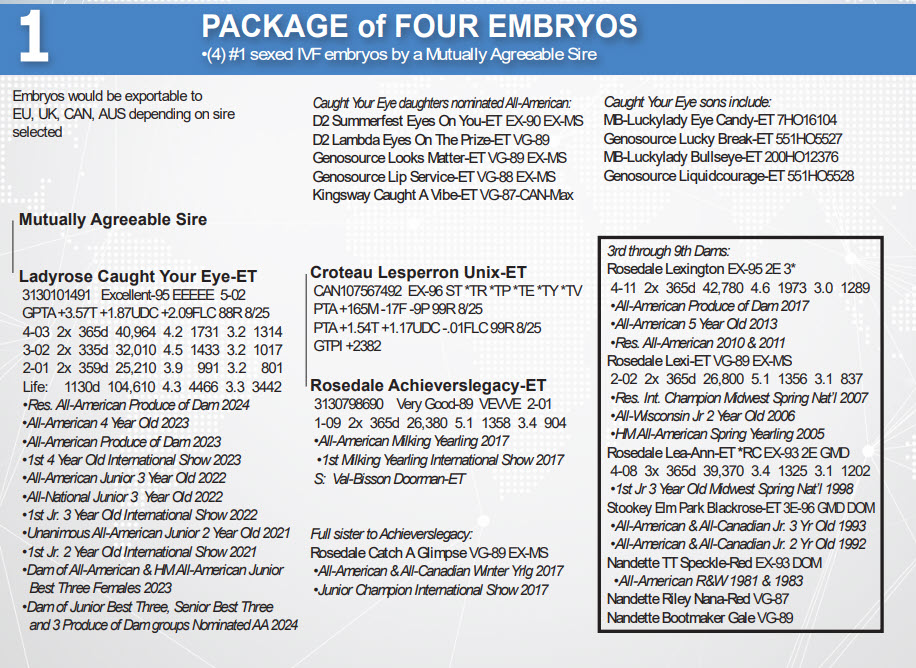 1

PACKAGE of FOUR EMBRYOS

•(4) #1 sexed IVF embryos by a Mutually Agreeable Sire

Embryos would be exportable to EU, UK, CAN, AUS depending on sire selected

Mutually Agreeable Sire

Ladyrose Caught Your Eye-ET
3130101491 Excellent-95 EEEEE 5-02
GPTA +3.57T +1.87UDC +2.09FLC 88R 8/25
4-03 2x 365d 40,964 4.2 1731 3.2 1314
3-02 2x 335d 32,010 4.5 1433 3.2 1017
2-01 2x 359d 25,210 3.9 991 3.2 801
Life: 1130d 104,610 4.3 4466 3.3 3442
•Res. All-American Produce of Dam 2024
•All-American 4 Year Old 2023
•All-American Produce of Dam 2023
•1st 4 Year Old International Show 2023
•All-American Junior 3 Year Old 2022
•All-National Junior 3 Year Old 2022
•1st Jr. 3 Year Old International Show 2022
•Unanimous All-American Junior 2 Year Old 2021
•1st Jr. 2 Year Old International Show 2021
•Dam of All-American & HM All-American Junior Best Three Females 2023
•Dam of Junior Best Three, Senior Best Three and 3 Produce of Dam groups Nominated AA 2024

Caught Your Eye daughters nominated All-American:
D2 Summerfest Eyes On You-ET EX-90 EX-MS
D2 Lambda Eyes On The Prize-ET VG-89
Genosource Looks Matter-ET VG-89 EX-MS
Genosource Lip Service-ET VG-88 EX-MS
Kingsway Caught A Vibe-ET VG-87-CAN-Max

Croteau Lesperron Unix-ET
CAN107567492 EX-96 ST *TR *TP *TE *TY *TV
PTA +165M -17F -9P 99R 8/25
PTA +1.54T +1.17UDC -.01FLC 99R 8/25
GTPI +2382

Rosedale Achieverslegacy-ET
3130798690 Very Good-89 VEVVE 2-01
1-09 2x 365d 26,380 5.1 1358 3.4 904
•All-American Milking Yearling 2017
•1st Milking Yearling International Show 2017
S: Val-Bisson Doorman-ET

Full sister to Achieverslegacy:
Rosedale Catch A Glimpse VG-89 EX-MS
•All-American & All-Canadian Winter Yrlg 2017
•Junior Champion International Show 2017

Caught Your Eye sons include:
MB-Luckylady Eye Candy-ET 7HO16104
Genosource Lucky Break-ET 551HO5527
MB-Luckylady Bullseye-ET 200HO12376
Genosource Liquidcourage-ET 551HO5528

3rd through 9th Dams:
Rosedale Lexington EX-95 2E 3*
4-11 2x 365d 42,780 4.6 1973 3.0 1289
•All-American Produce of Dam 2017
•All-American 5 Year Old 2013
•Res. All-American 2010 & 2011
Rosedale Lexi-ET VG-89 EX-MS
2-02 2x 365d 26,800 5.1 1356 3.1 837
•Res. Int. Champion Midwest Spring Nat'l 2007
•All-Wisconsin Jr 2 Year Old 2006
•HM All-American Spring Yearling 2005
Rosedale Lea-Ann-ET *RC EX-93 2E GMD
4-08 3x 365d 39,370 3.4 1325 3.1 1202
•1st Jr 3 Year Old Midwest Spring Nat'l 1998
Stookey Elm Park Blackrose-ET 3E-96 GMD DOM
•All-American & All-Canadian Jr. 3 Yr Old 1993
•All-American & All-Canadian Jr. 2 Yr Old 1992
Nandette TT Speckle-Red EX-93 DOM
•All-American R&W 1981 & 1983
Nandette Riley Nana-Red VG-87
Nandette Bootmaker Gale VG-89